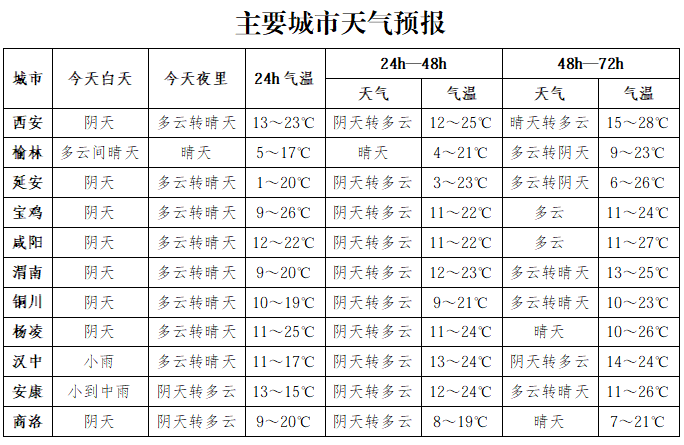 主要城市天气预报

| 城市 | 今天白天 | 今天夜里 | 24h 气温 | 24h—48h 天气 | 24h—48h 气温 | 48h—72h 天气 | 48h—72h 气温 |
|---|---|---|---|---|---|---|---|
| 西安 | 阴天 | 多云转晴天 | 13～23℃ | 阴天转多云 | 12～25℃ | 晴天转多云 | 15～28℃ |
| 榆林 | 多云间晴天 | 晴天 | 5～17℃ | 晴天 | 4～21℃ | 多云转阴天 | 9～23℃ |
| 延安 | 阴天 | 多云转晴天 | 1～20℃ | 阴天转多云 | 3～23℃ | 多云转阴天 | 6～26℃ |
| 宝鸡 | 阴天 | 多云转晴天 | 9～26℃ | 阴天转多云 | 11～22℃ | 多云 | 11～24℃ |
| 咸阳 | 阴天 | 多云转晴天 | 12～22℃ | 阴天转多云 | 11～22℃ | 多云 | 11～27℃ |
| 渭南 | 阴天 | 多云转晴天 | 9～20℃ | 阴天转多云 | 12～23℃ | 多云转晴天 | 13～25℃ |
| 铜川 | 阴天 | 多云转晴天 | 10～19℃ | 阴天转多云 | 9～21℃ | 多云转晴天 | 10～23℃ |
| 杨凌 | 阴天 | 多云转晴天 | 11～25℃ | 阴天转多云 | 11～24℃ | 晴天 | 10～26℃ |
| 汉中 | 小雨 | 多云转晴天 | 11～17℃ | 阴天转多云 | 13～24℃ | 阴天转多云 | 14～24℃ |
| 安康 | 小到中雨 | 阴天转多云 | 13～15℃ | 阴天转多云 | 12～24℃ | 多云转晴天 | 11～26℃ |
| 商洛 | 阴天 | 阴天转多云 | 9～20℃ | 阴天转多云 | 8～19℃ | 晴天 | 7～21℃ |